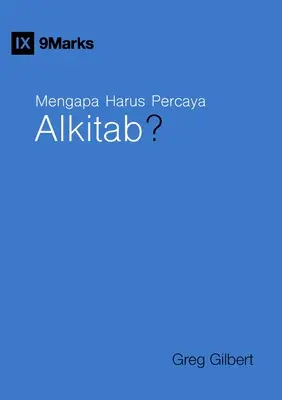 IX 9Marks

Mengapa Harus Percaya
Alkitab?

Greg Gilbert